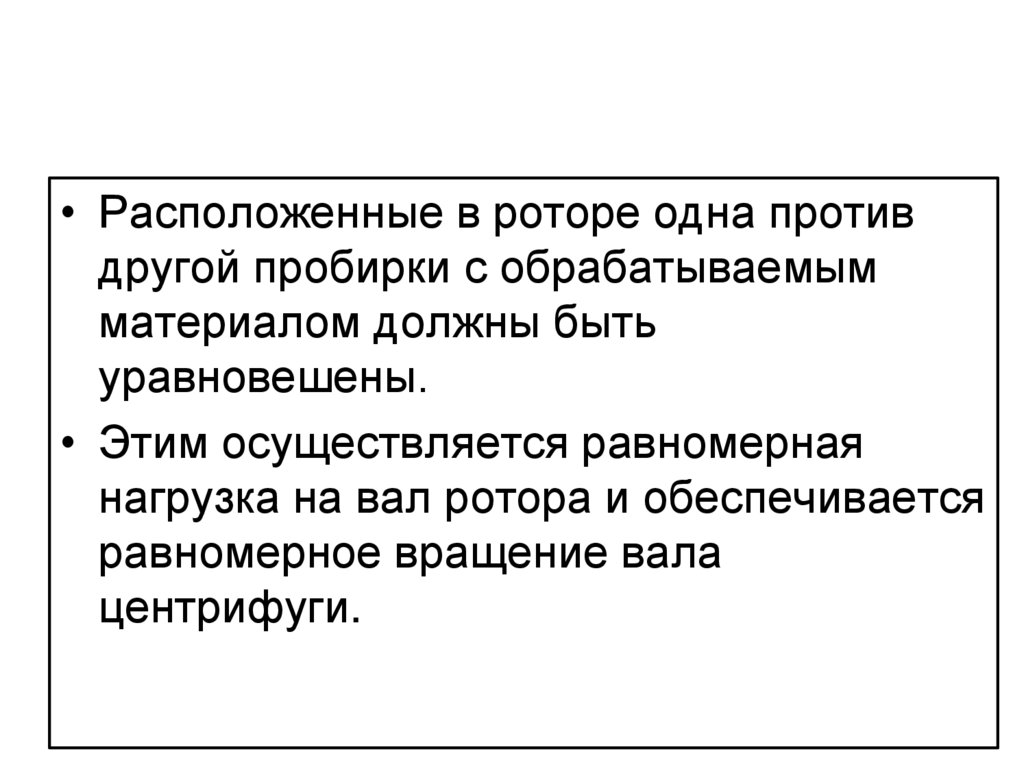 • Расположенные в роторе одна против другой пробирки с обрабатываемым материалом должны быть уравновешены.

• Этим осуществляется равномерная нагрузка на вал ротора и обеспечивается равномерное вращение вала центрифуги.